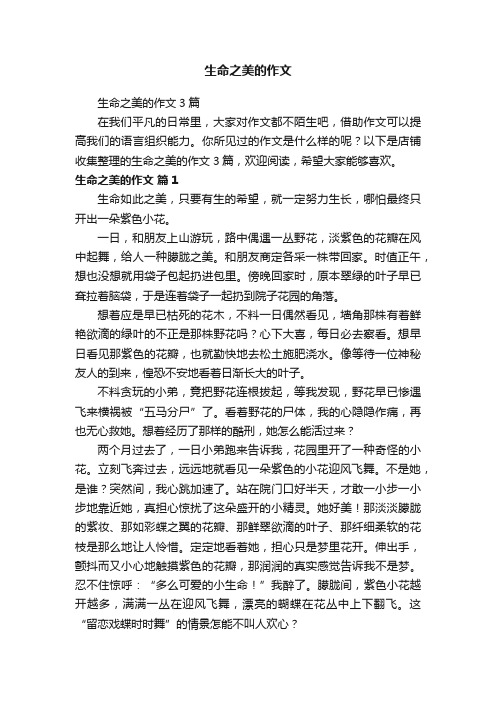 生命之美的作文

生命之美的作文 3 篇

在我们平凡的日常里，大家对作文都不陌生吧，借助作文可以提高我们的语言组织能力。你所见过的作文是什么样的呢？以下是店铺收集整理的生命之美的作文 3 篇，欢迎阅读，希望大家能够喜欢。

生命之美的作文 篇 1

生命如此之美，只要有生的希望，就一定努力生长，哪怕最终只开出一朵紫色小花。

一日，和朋友上山游玩，路中偶遇一丛野花，淡紫色的花瓣在风中起舞，给人一种朦胧之美。和朋友商定各采一株带回家。时值正午，想也没想就用袋子包起扔进包里。傍晚回家时，原本翠绿的叶子早已耷拉着脑袋，于是连着袋子一起扔到院子花园的角落。

想着应是早已枯死的花木，不料一日偶然看见，墙角那株有着鲜艳欲滴的绿叶的不正是那株野花吗？心下大喜，每日必去察看。想早日看见那紫色的花瓣，也就勤快地去松土施肥浇水。像等待一位神秘友人的到来，惶恐不安地看着日渐长大的叶子。

不料贪玩的小弟，竟把野花连根拔起，等我发现，野花早已惨遭飞来横祸被“五马分尸”了。看着野花的尸体，我的心隐隐作痛，再也无心救她。想着经历了那样的酷刑，她怎么能活过来？

两个月过去了，一日小弟跑来告诉我，花园里开了一种奇怪的小花。立刻飞奔过去，远远地就看见一朵紫色的小花迎风飞舞。不是她，是谁？突然间，我心跳加速了。站在院门口好半天，才敢一小步一小步地靠近她，真担心惊扰了这朵盛开的小精灵。她好美！那淡淡朦胧的紫妆、那如彩蝶之翼的花瓣、那鲜翠欲滴的叶子、那纤细柔软的花枝是那么地让人怜惜。定定地看着她，担心只是梦里花开。伸出手，颤抖而又小心地触摸紫色的花瓣，那润润的真实感觉告诉我不是梦。忍不住惊呼：“多么可爱的小生命！”我醉了。朦胧间，紫色小花越开越多，满满一丛在迎风飞舞，漂亮的蝴蝶在花丛中上下翻飞。这“留恋戏蝶时时舞”的情景怎能不叫人欢心？